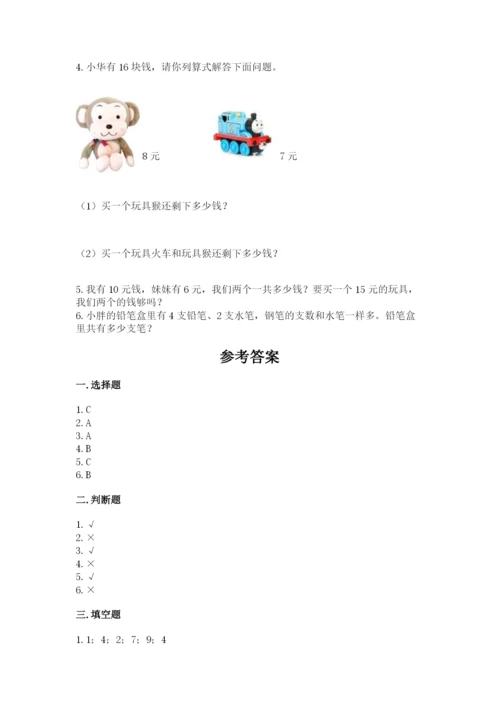 4. 小华有 16 块钱，请你列算式解答下面问题。

8 元

7 元

（1）买一个玩具猴还剩下多少钱？

（2）买一个玩具火车和玩具猴还剩下多少钱？

5. 我有 10 元钱，妹妹有 6 元，我们两个一共多少钱？要买一个 15 元的玩具，我们两个的钱够吗？
6. 小胖的铅笔盒里有 4 支铅笔、2 支水笔，钢笔的支数和水笔一样多。铅笔盒里共有多少支笔？

参考答案

一. 选择题

1. C
2. A
3. A
4. B
5. C
6. B

二. 判断题

1. √
2. ×
3. √
4. ×
5. √
6. ×

三. 填空题

1. 1；4；2；7；9；4